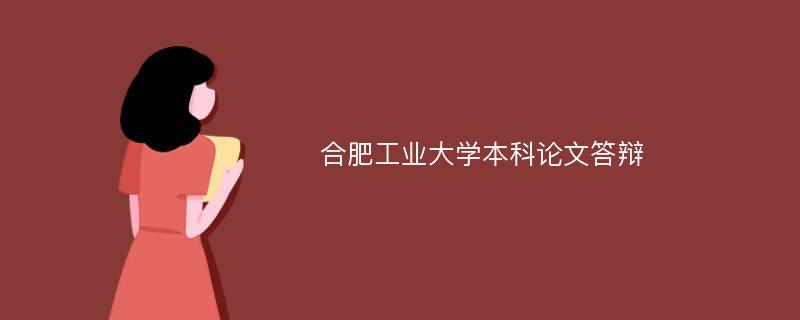 合肥工业大学本科论文答辩